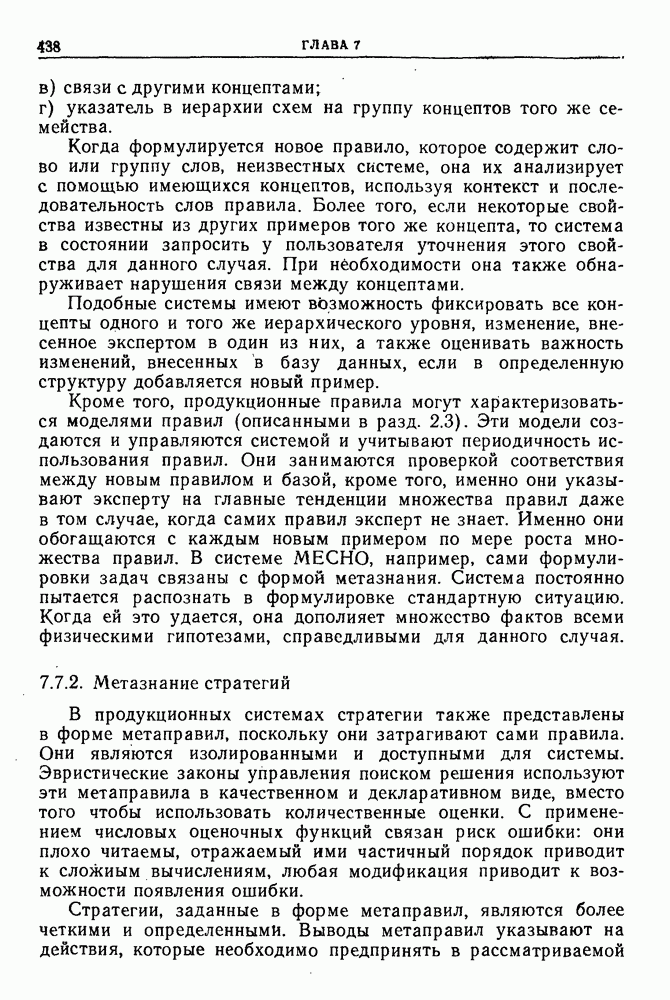 438 ГЛАВА 7

в) связи с другими концептами;
г) указатель в иерархии схем на группу концептов того же семейства.

Когда формулируется новое правило, которое содержит слово или группу слов, неизвестных системе, она их анализирует с помощью имеющихся концептов, используя контекст и последовательность слов правила. Более того, если некоторые свойства известны из других примеров того же концепта, то система в состоянии запросить у пользователя уточнения этого свойства для данного случая. При необходимости она также обнаруживает нарушения связи между концептами.

Подобные системы имеют возможность фиксировать все концепты одного и того же иерархического уровня, изменение, внесенное экспертом в один из них, а также оценивать важность изменений, внесенных в базу данных, если в определенную структуру добавляется новый пример.

Кроме того, продукционные правила могут характеризоваться моделями правил (описанными в разд. 2.3). Эти модели создаются и управляются системой и учитывают периодичность использования правил. Они занимаются проверкой соответствия между новым правилом и базой, кроме того, именно они указывают эксперту на главные тенденции множества правил даже в том случае, когда самих правил эксперт не знает. Именно они обогащаются с каждым новым примером по мере роста множества правил. В системе MECHO, например, сами формулировки задач связаны с формой метазнания. Система постоянно пытается распознать в формулировке стандартную ситуацию. Когда ей это удается, она дополняет множество фактов всеми физическими гипотезами, справедливыми для данного случая.

7.7.2. Метазнание стратегий

В продукционных системах стратегии также представлены в форме метаправил, поскольку они затрагивают сами правила. Они являются изолированными и доступными для системы. Эвристические законы управления поиском решения используют эти метаправила в качественном и декларативном виде, вместо того чтобы использовать количественные оценки. С применением числовых оценочных функций связан риск ошибки: они плохо читаемы, отражаемый ими частичный порядок приводит к сложным вычислениям, любая модификация приводит к возможности появления ошибки.

Стратегии, заданные в форме метаправил, являются более четкими и определенными. Выводы метаправил указывают на действия, которые необходимо предпринять в рассматриваемой